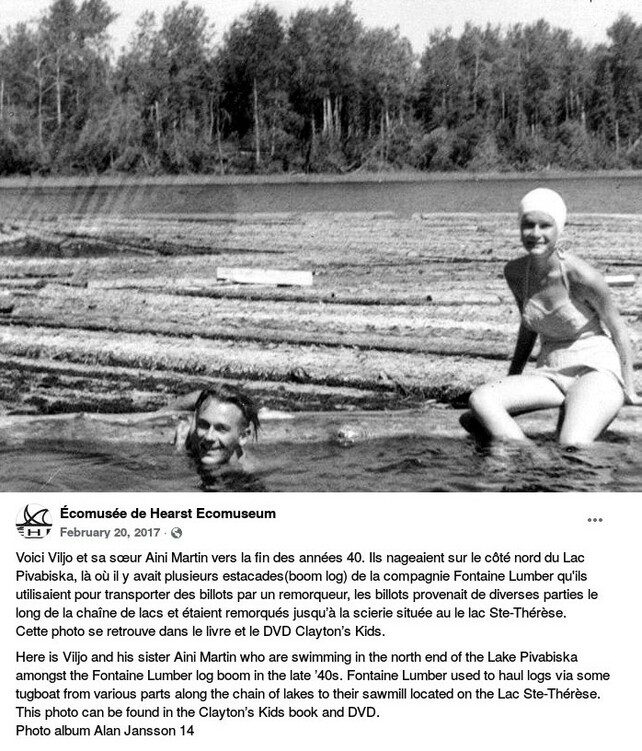 Écomusée de Hearst Ecomuseum
February 20, 2017 ·

Voici Viljo et sa sœur Aini Martin vers la fin des années 40. Ils nageaient sur le côté nord du Lac Pivabiska, là où il y avait plusieurs estacades(boom log) de la compagnie Fontaine Lumber qu'ils utilisaient pour transporter des billots par un remorqueur, les billots provenait de diverses parties le long de la chaîne de lacs et étaient remorqués jusqu'à la scierie située au le lac Ste-Thérèse.
Cette photo se retrouve dans le livre et le DVD Clayton's Kids.

Here is Viljo and his sister Aini Martin who are swimming in the north end of the Lake Pivabiska amongst the Fontaine Lumber log boom in the late '40s. Fontaine Lumber used to haul logs via some tugboat from various parts along the chain of lakes to their sawmill located on the Lac Ste-Thérèse.
This photo can be found in the Clayton's Kids book and DVD.
Photo album Alan Jansson 14